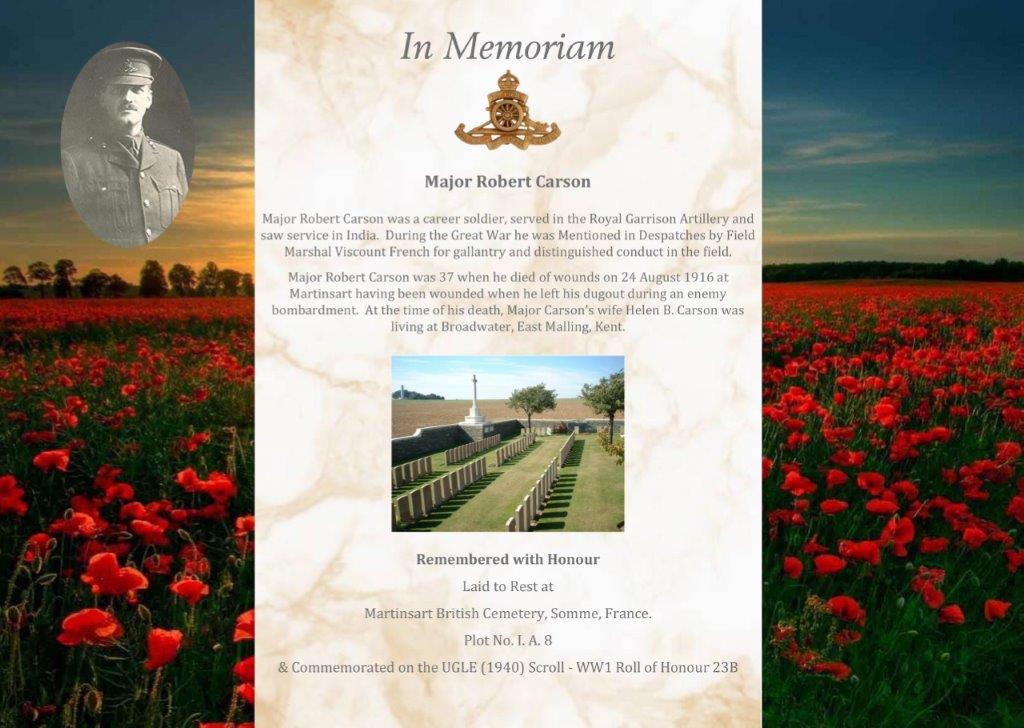 In Memoriam

Major Robert Carson

Major Robert Carson was a career soldier, served in the Royal Garrison Artillery and saw service in India. During the Great War he was Mentioned in Despatches by Field Marshal Viscount French for gallantry and distinguished conduct in the field.

Major Robert Carson was 37 when he died of wounds on 24 August 1916 at Martinsart having been wounded when he left his dugout during an enemy bombardment. At the time of his death, Major Carson's wife Helen B. Carson was living at Broadwater, East Malling, Kent.

Remembered with Honour

Laid to Rest at

Martinsart British Cemetery, Somme, France.

Plot No. I. A. 8

& Commemorated on the UGLE (1940) Scroll - WW1 Roll of Honour 23B